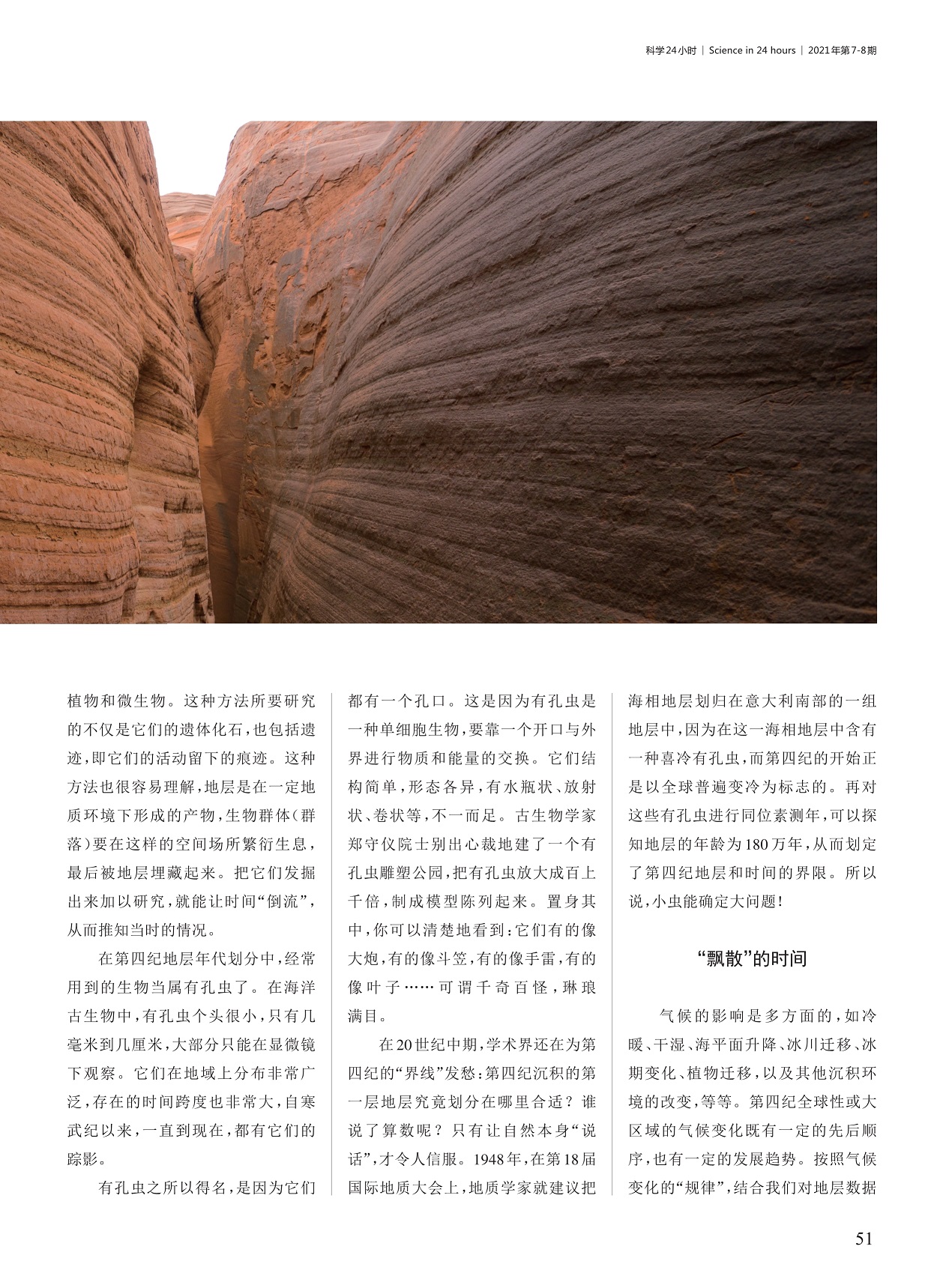 科学24小时 | Science in 24 hours | 2021年第7-8期

植物和微生物。这种方法所要研究的不仅是它们的遗体化石，也包括遗迹，即它们的活动留下的痕迹。这种方法也很容易理解，地层是在一定地质环境下形成的产物，生物群体（群落）要在这样的空间场所繁衍生息，最后被地层埋藏起来。把它们发掘出来加以研究，就能让时间“倒流”，从而推知当时的情况。

在第四纪地层年代划分中，经常用到的生物当属有孔虫了。在海洋古生物中，有孔虫个头很小，只有几毫米到几厘米，大部分只能在显微镜下观察。它们在地域上分布非常广泛，存在的时间跨度也非常大，自寒武纪以来，一直到现在，都有它们的踪影。

有孔虫之所以得名，是因为它们都有一个孔口。这是因为有孔虫是一种单细胞生物，要靠一个开口与外界进行物质和能量的交换。它们结构简单，形态各异，有水瓶状、放射状、卷状等，不一而足。古生物学家郑守仪院士别出心裁地建了一个有孔虫雕塑公园，把有孔虫放大成百上千倍，制成模型陈列起来。置身其中，你可以清楚地看到：它们有的像大炮，有的像斗笠，有的像手雷，有的像叶子……可谓千奇百怪，琳琅满目。

在20世纪中期，学术界还在为第四纪的“界线”发愁：第四纪沉积的第一层地层究竟划分在哪里合适？谁说了算数呢？只有让自然本身“说话”，才令人信服。1948年，在第18届国际地质大会上，地质学家就建议把海相地层划归在意大利南部的一组地层中，因为在这一海相地层中含有一种喜冷有孔虫，而第四纪的开始正是以全球普遍变冷为标志的。再对这些有孔虫进行同位素测年，可以探知地层的年龄为180万年，从而划定了第四纪地层和时间的界限。所以说，小虫能确定大问题！

“飘散”的时间

气候的影响是多方面的，如冷暖、干湿、海平面升降、冰川迁移、冰期变化、植物迁移，以及其他沉积环境的改变，等等。第四纪全球性或大区域的气候变化既有一定的先后顺序，也有一定的发展趋势。按照气候变化的“规律”，结合我们对地层数据

51